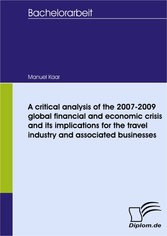 Bachelorarbeit

Manuel Kaar

A critical analysis of the 2007-2009 global financial and economic crisis and its implications for the travel industry and associated businesses

Diplom.de